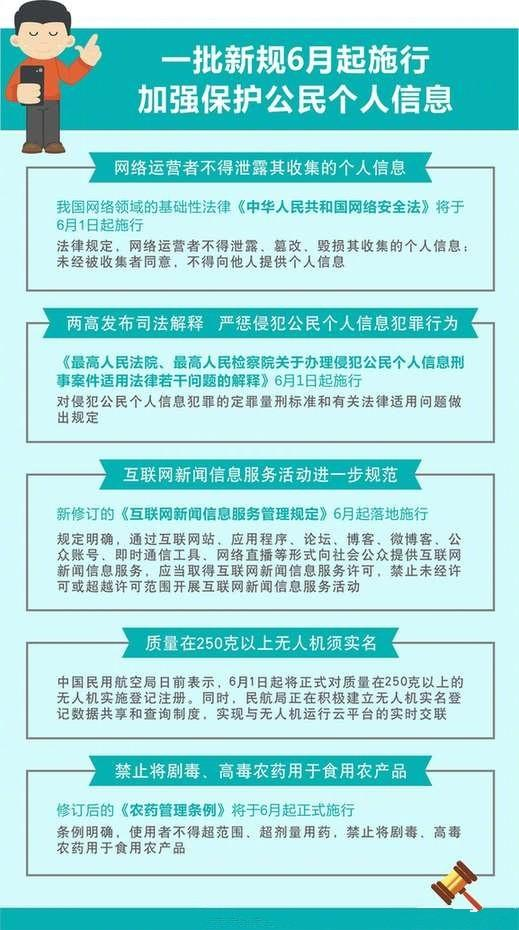 一批新规6月起施行
加强保护公民个人信息

网络运营者不得泄露其收集的个人信息

我国网络领域的基础性法律《中华人民共和国网络安全法》将于6月1日起施行

法律规定，网络运营者不得泄露、篡改、毁损其收集的个人信息；未经被收集者同意，不得向他人提供个人信息

两高发布司法解释　严惩侵犯公民个人信息犯罪行为

《最高人民法院、最高人民检察院关于办理侵犯公民个人信息刑事案件适用法律若干问题的解释》6月1日起施行

对侵犯公民个人信息犯罪的定罪量刑标准和有关法律适用问题做出规定

互联网新闻信息服务活动进一步规范

新修订的《互联网新闻信息服务管理规定》6月起落地施行

规定明确，通过互联网站、应用程序、论坛、博客、微博客、公众账号、即时通信工具、网络直播等形式向社会公众提供互联网新闻信息服务，应当取得互联网新闻信息服务许可，禁止未经许可或超越许可范围开展互联网新闻信息服务活动

质量在250克以上无人机须实名

中国民用航空局日前表示，6月1日起将正式对质量在250克以上的无人机实施登记注册。同时，民航局正在积极建立无人机实名登记数据共享和查询制度，实现与无人机运行云平台的实时交联

禁止将剧毒、高毒农药用于食用农产品

修订后的《农药管理条例》将于6月起正式施行

条例明确，使用者不得超范围、超剂量用药，禁止将剧毒、高毒农药用于食用农产品